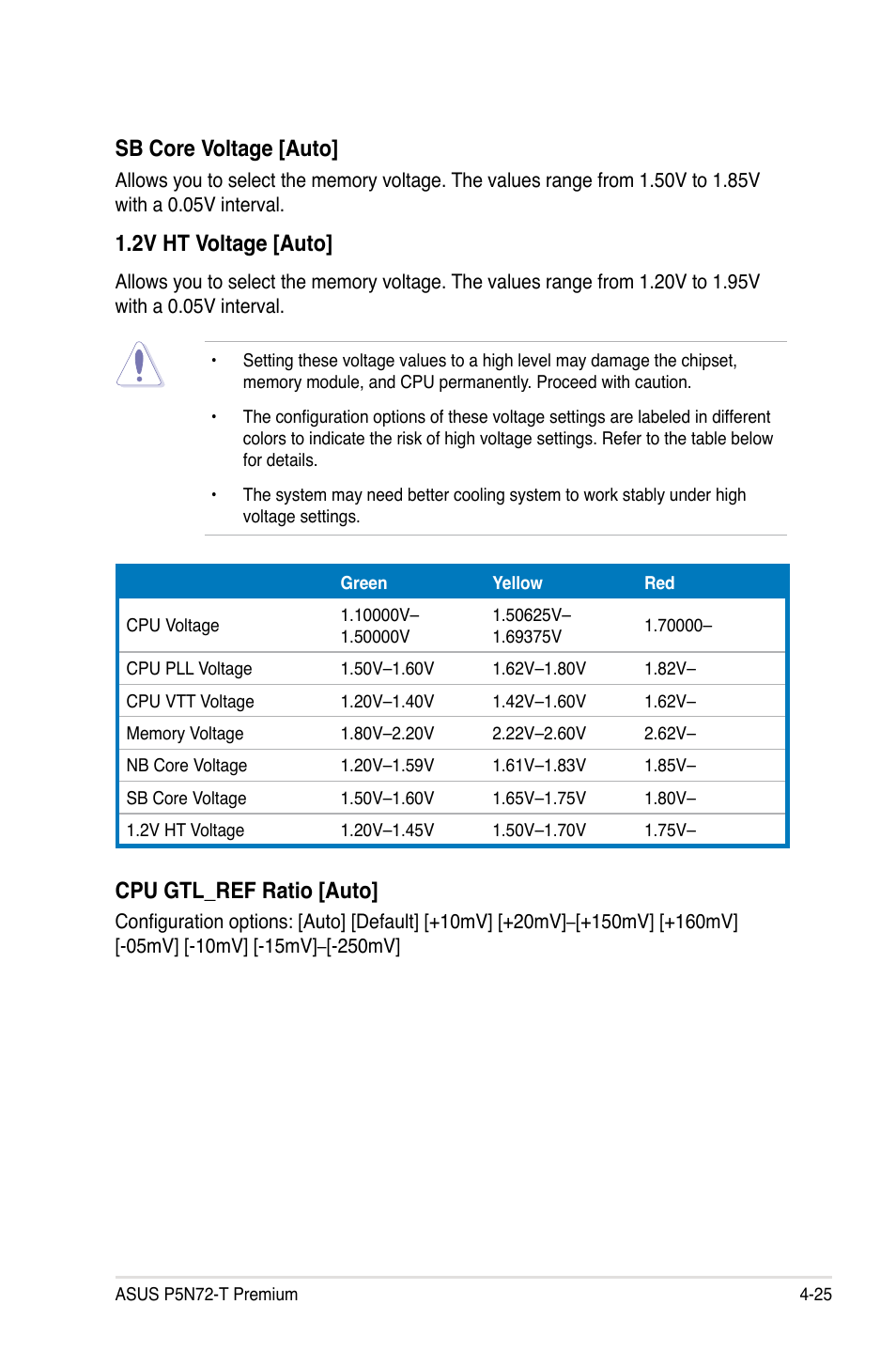 SB Core Voltage [Auto]

Allows you to select the memory voltage. The values range from 1.50V to 1.85V with a 0.05V interval.

1.2V HT Voltage [Auto]

Allows you to select the memory voltage. The values range from 1.20V to 1.95V with a 0.05V interval.

• Setting these voltage values to a high level may damage the chipset, memory module, and CPU permanently. Proceed with caution.

• The configuration options of these voltage settings are labeled in different colors to indicate the risk of high voltage settings. Refer to the table below for details.

• The system may need better cooling system to work stably under high voltage settings.

| | Green | Yellow | Red |
|---|---|---|---|
| CPU Voltage | 1.10000V–1.50000V | 1.50625V–1.69375V | 1.70000– |
| CPU PLL Voltage | 1.50V–1.60V | 1.62V–1.80V | 1.82V– |
| CPU VTT Voltage | 1.20V–1.40V | 1.42V–1.60V | 1.62V– |
| Memory Voltage | 1.80V–2.20V | 2.22V–2.60V | 2.62V– |
| NB Core Voltage | 1.20V–1.59V | 1.61V–1.83V | 1.85V– |
| SB Core Voltage | 1.50V–1.60V | 1.65V–1.75V | 1.80V– |
| 1.2V HT Voltage | 1.20V–1.45V | 1.50V–1.70V | 1.75V– |

CPU GTL_REF Ratio [Auto]

Configuration options: [Auto] [Default] [+10mV] [+20mV]–[+150mV] [+160mV] [-05mV] [-10mV] [-15mV]–[-250mV]

ASUS P5N72-T Premium 4-25